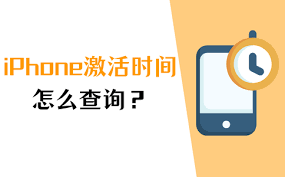 iPhone激活时间

怎么查询？